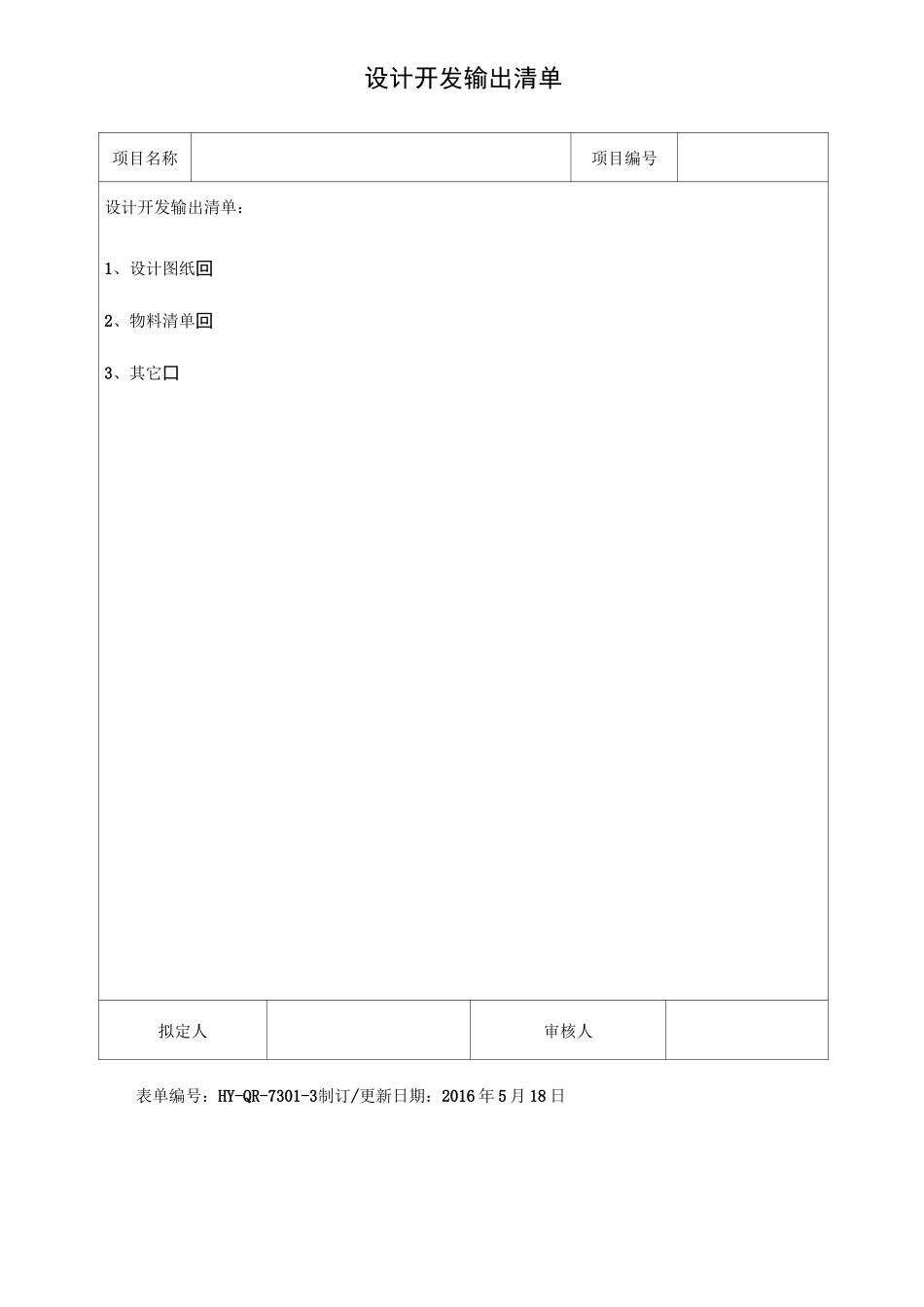 设计开发输出清单

| 项目名称 | | 项目编号 | |
|---|---|---|---|

设计开发输出清单：

1、设计图纸回

2、物料清单回

3、其它口

| 拟定人 | | 审核人 | |
|---|---|---|---|

表单编号：HY-QR-7301-3制订/更新日期：2016年5月18日